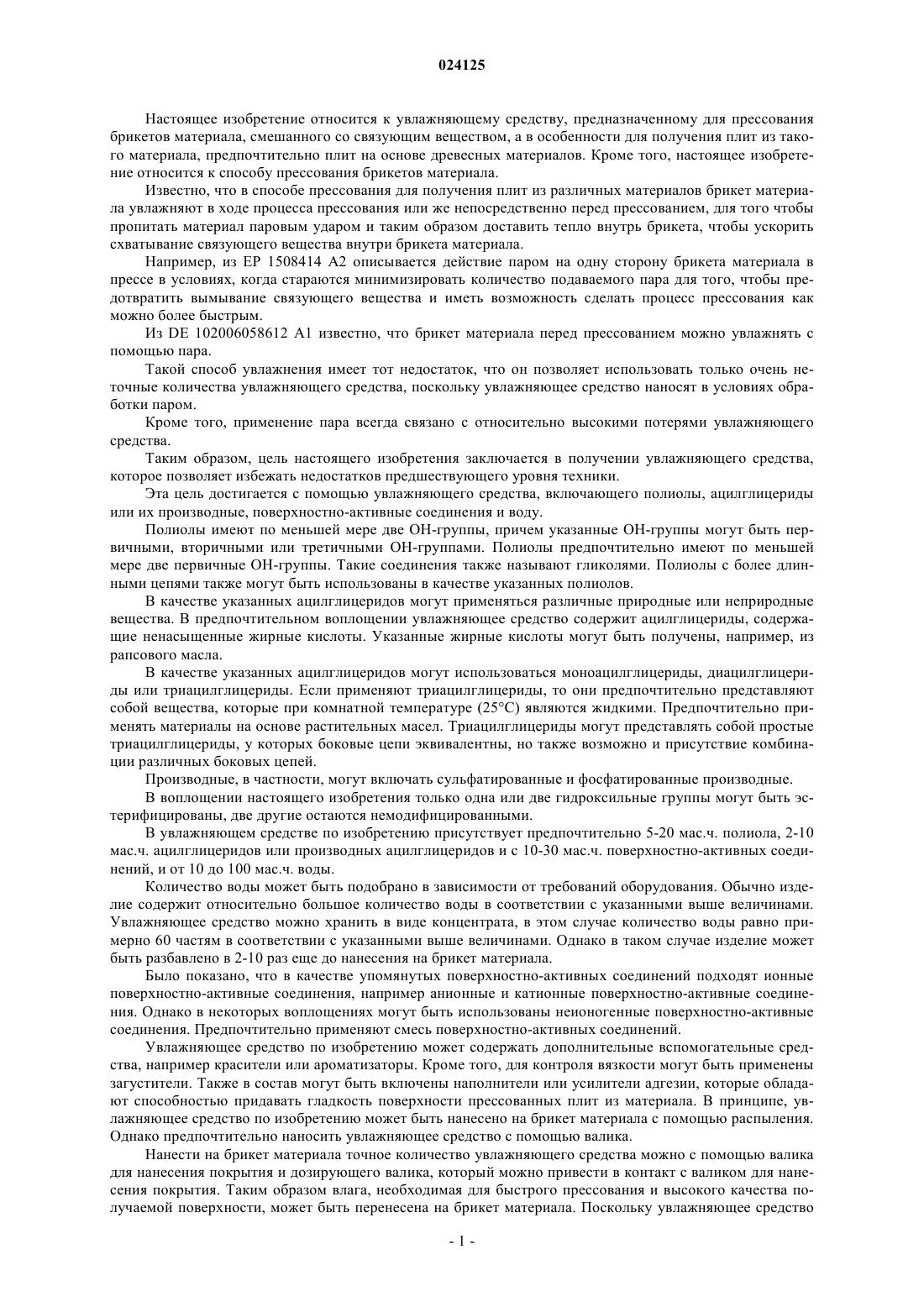 024125

Настоящее изобретение относится к увлажняющему средству, предназначенному для прессования брикетов материала, смешанного со связующим веществом, а в особенности для получения плит из такого материала, предпочтительно плит на основе древесных материалов. Кроме того, настоящее изобретение относится к способу прессования брикетов материала.

Известно, что в способе прессования для получения плит из различных материалов брикет материала увлажняют в ходе процесса прессования или же непосредственно перед прессованием, для того чтобы пропитать материал паровым ударом и таким образом доставить тепло внутрь брикета, чтобы ускорить схватывание связующего вещества внутри брикета материала.

Например, из EP 1508414 A2 описывается действие паром на одну сторону брикета материала в прессе в условиях, когда стараются минимизировать количество подаваемого пара для того, чтобы предотвратить вымывание связующего вещества и иметь возможность сделать процесс прессования как можно более быстрым.

Из DE 102006058612 A1 известно, что брикет материала перед прессованием можно увлажнять с помощью пара.

Такой способ увлажнения имеет тот недостаток, что он позволяет использовать только очень неточные количества увлажняющего средства, поскольку увлажняющее средство наносят в условиях обработки паром.

Кроме того, применение пара всегда связано с относительно высокими потерями увлажняющего средства.

Таким образом, цель настоящего изобретения заключается в получении увлажняющего средства, которое позволяет избежать недостатков предшествующего уровня техники.

Эта цель достигается с помощью увлажняющего средства, включающего полиолы, ацилглицериды или их производные, поверхностно-активные соединения и воду.

Полиолы имеют по меньшей мере две OH-группы, причем указанные OH-группы могут быть первичными, вторичными или третичными OH-группами. Полиолы предпочтительно имеют по меньшей мере две первичные OH-группы. Такие соединения также называют гликолями. Полиолы с более длинными цепями также могут быть использованы в качестве указанных полиолов.

В качестве указанных ацилглицеридов могут применяться различные природные или неприродные вещества. В предпочтительном воплощении увлажняющее средство содержит ацилглицериды, содержащие ненасыщенные жирные кислоты. Указанные жирные кислоты могут быть получены, например, из рапсового масла.

В качестве указанных ацилглицеридов могут использоваться моноацилглицериды, диацилглицериды или триацилглицериды. Если применяют триацилглицериды, то они предпочтительно представляют собой вещества, которые при комнатной температуре (25°C) являются жидкими. Предпочтительно применять материалы на основе растительных масел. Триацилглицериды могут представлять собой простые триацилглицериды, у которых боковые цепи эквивалентны, но также возможно и присутствие комбинации различных боковых цепей.

Производные, в частности, могут включать сульфатированные и фосфатированные производные.

В воплощении настоящего изобретения только одна или две гидроксильные группы могут быть эстерифицированы, две другие остаются немодифицированными.

В увлажняющем средстве по изобретению присутствует предпочтительно 5-20 мас.ч. полиола, 2-10 мас.ч. ацилглицеридов или производных ацилглицеридов и с 10-30 мас.ч. поверхностно-активных соединений, и от 10 до 100 мас.ч. воды.

Количество воды может быть подобрано в зависимости от требований оборудования. Обычно изделие содержит относительно большое количество воды в соответствии с указанными выше величинами. Увлажняющее средство можно хранить в виде концентрата, в этом случае количество воды равно примерно 60 частям в соответствии с указанными выше величинами. Однако в таком случае изделие может быть разбавлено в 2-10 раз еще до нанесения на брикет материала.

Было показано, что в качестве упомянутых поверхностно-активных соединений подходят ионные поверхностно-активные соединения, например анионные и катионные поверхностно-активные соединения. Однако в некоторых воплощениях могут быть использованы неионогенные поверхностно-активные соединения. Предпочтительно применяют смесь поверхностно-активных соединений.

Увлажняющее средство по изобретению может содержать дополнительные вспомогательные средства, например красители или ароматизаторы. Кроме того, для контроля вязкости могут быть применены загустители. Также в состав могут быть включены наполнители или усилители адгезии, которые обладают способностью придавать гладкость поверхности прессованных плит из материала. В принципе, увлажняющее средство по изобретению может быть нанесено на брикет материала с помощью распыления. Однако предпочтительно наносить увлажняющее средство с помощью валика.

Нанести на брикет материала точное количество увлажняющего средства можно с помощью валика для нанесения покрытия и дозирующего валика, который можно привести в контакт с валиком для нанесения покрытия. Таким образом влага, необходимая для быстрого прессования и высокого качества получаемой поверхности, может быть перенесена на брикет материала. Поскольку увлажняющее средство

- 1 -